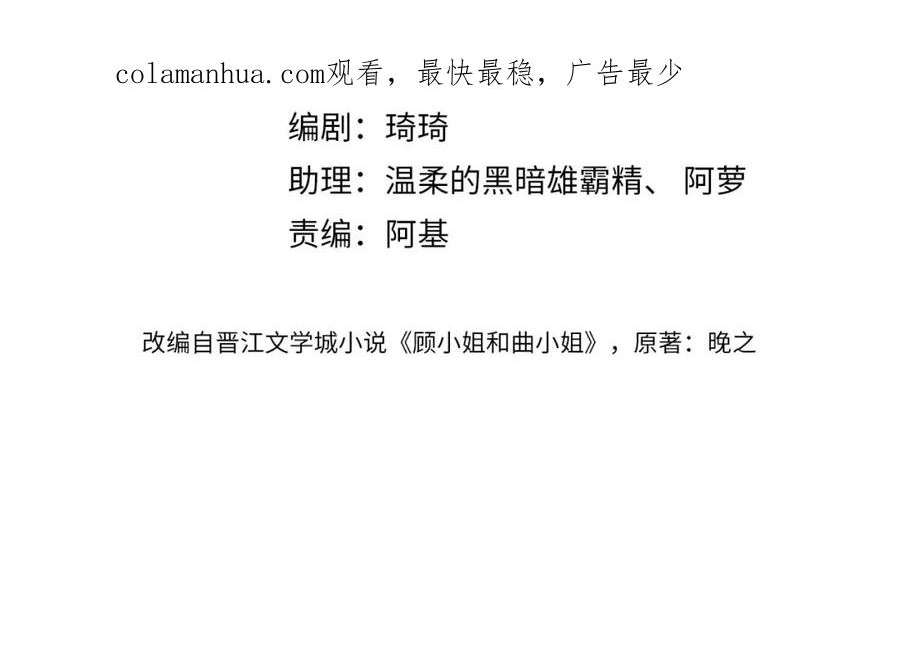 colamanhua.com观看，最快最稳，广告最少

编剧：琦琦
助理：温柔的黑暗雄霸精、阿萝
责编：阿基

改编自晋江文学城小说《顾小姐和曲小姐》，原著：晚之